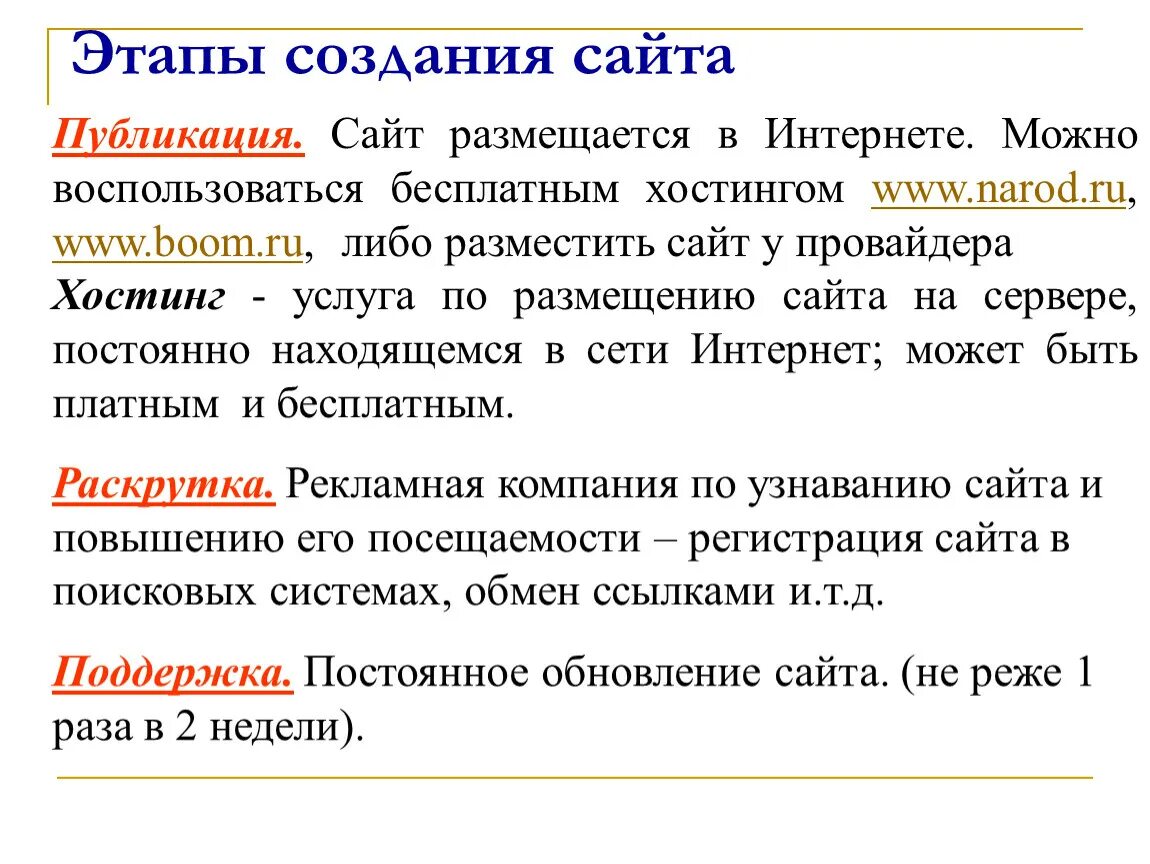 Этапы создания сайта

Публикация. Сайт размещается в Интернете. Можно воспользоваться бесплатным хостингом www.narod.ru, www.boom.ru, либо разместить сайт у провайдера
Хостинг - услуга по размещению сайта на сервере, постоянно находящемся в сети Интернет; может быть платным и бесплатным.

Раскрутка. Рекламная компания по узнаванию сайта и повышению его посещаемости – регистрация сайта в поисковых системах, обмен ссылками и.т.д.

Поддержка. Постоянное обновление сайта. (не реже 1 раза в 2 недели).